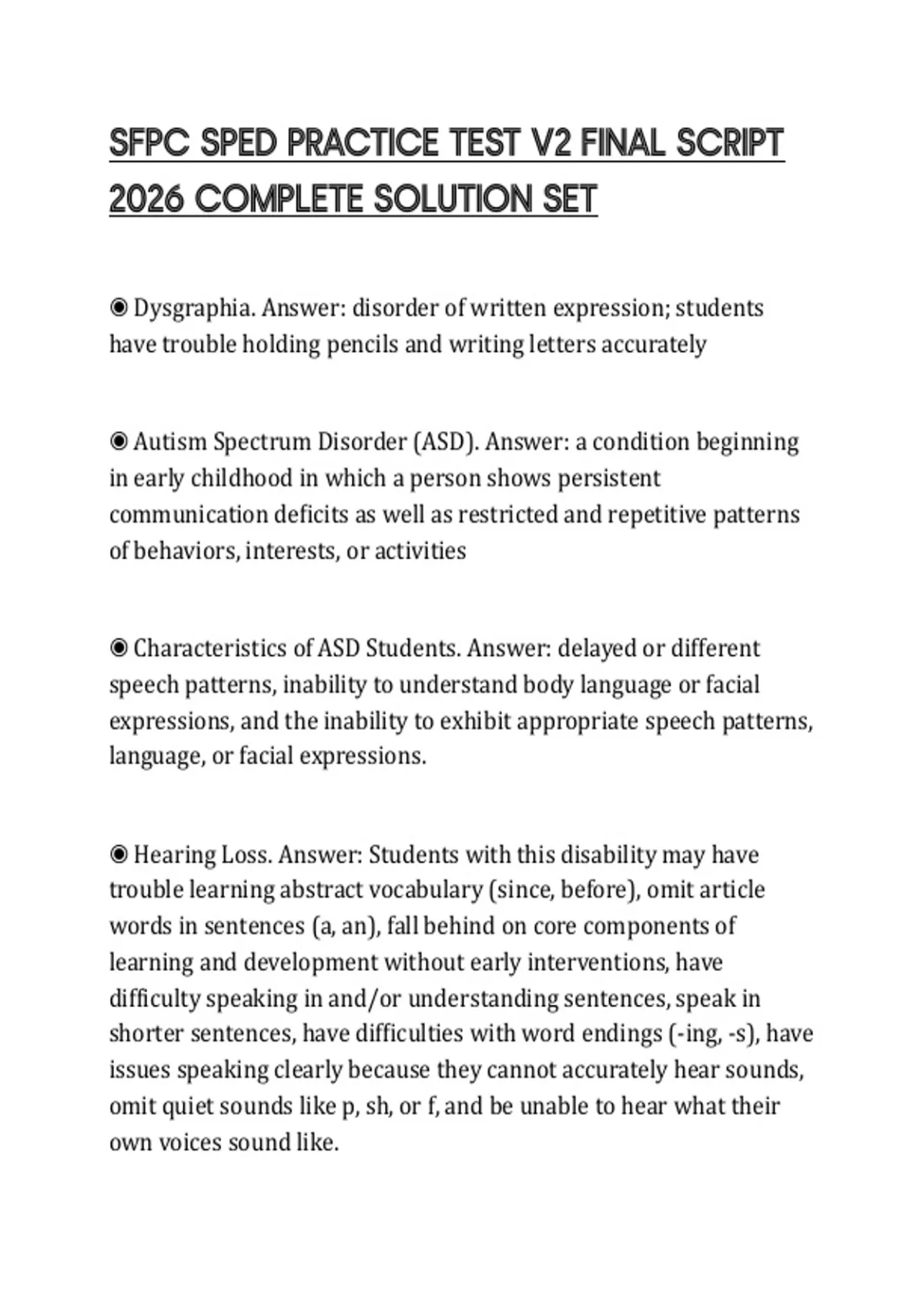 SFPC SPED PRACTICE TEST V2 FINAL SCRIPT 2026 COMPLETE SOLUTION SET

◉ Dysgraphia. Answer: disorder of written expression; students have trouble holding pencils and writing letters accurately

◉ Autism Spectrum Disorder (ASD). Answer: a condition beginning in early childhood in which a person shows persistent communication deficits as well as restricted and repetitive patterns of behaviors, interests, or activities

◉ Characteristics of ASD Students. Answer: delayed or different speech patterns, inability to understand body language or facial expressions, and the inability to exhibit appropriate speech patterns, language, or facial expressions.

◉ Hearing Loss. Answer: Students with this disability may have trouble learning abstract vocabulary (since, before), omit article words in sentences (a, an), fall behind on core components of learning and development without early interventions, have difficulty speaking in and/or understanding sentences, speak in shorter sentences, have difficulties with word endings (-ing, -s), have issues speaking clearly because they cannot accurately hear sounds, omit quiet sounds like p, sh, or f, and be unable to hear what their own voices sound like.